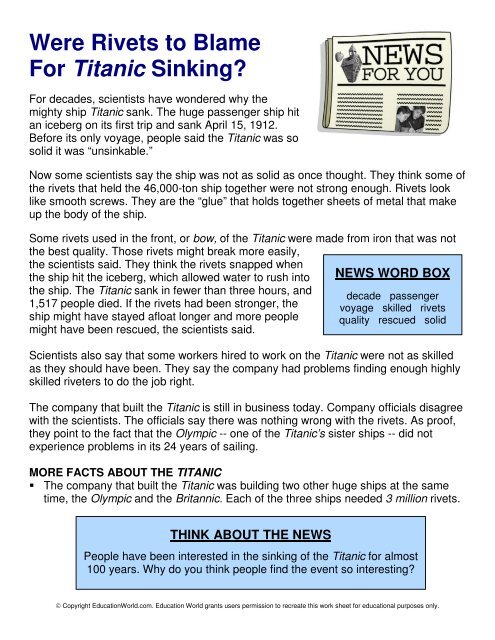 Were Rivets to Blame For Titanic Sinking?

NEWS FOR YOU

For decades, scientists have wondered why the mighty ship Titanic sank. The huge passenger ship hit an iceberg on its first trip and sank April 15, 1912. Before its only voyage, people said the Titanic was so solid it was "unsinkable."

Now some scientists say the ship was not as solid as once thought. They think some of the rivets that held the 46,000-ton ship together were not strong enough. Rivets look like smooth screws. They are the "glue" that holds together sheets of metal that make up the body of the ship.

Some rivets used in the front, or bow, of the Titanic were made from iron that was not the best quality. Those rivets might break more easily, the scientists said. They think the rivets snapped when the ship hit the iceberg, which allowed water to rush into the ship. The Titanic sank in fewer than three hours, and 1,517 people died. If the rivets had been stronger, the ship might have stayed afloat longer and more people might have been rescued, the scientists said.

NEWS WORD BOX

decade passenger voyage skilled rivets quality rescued solid

Scientists also say that some workers hired to work on the Titanic were not as skilled as they should have been. They say the company had problems finding enough highly skilled riveters to do the job right.

The company that built the Titanic is still in business today. Company officials disagree with the scientists. The officials say there was nothing wrong with the rivets. As proof, they point to the fact that the Olympic -- one of the Titanic's sister ships -- did not experience problems in its 24 years of sailing.

MORE FACTS ABOUT THE TITANIC
▪ The company that built the Titanic was building two other huge ships at the same time, the Olympic and the Britannic. Each of the three ships needed 3 million rivets.

THINK ABOUT THE NEWS

People have been interested in the sinking of the Titanic for almost 100 years. Why do you think people find the event so interesting?

© Copyright EducationWorld.com. Education World grants users permission to recreate this work sheet for educational purposes only.